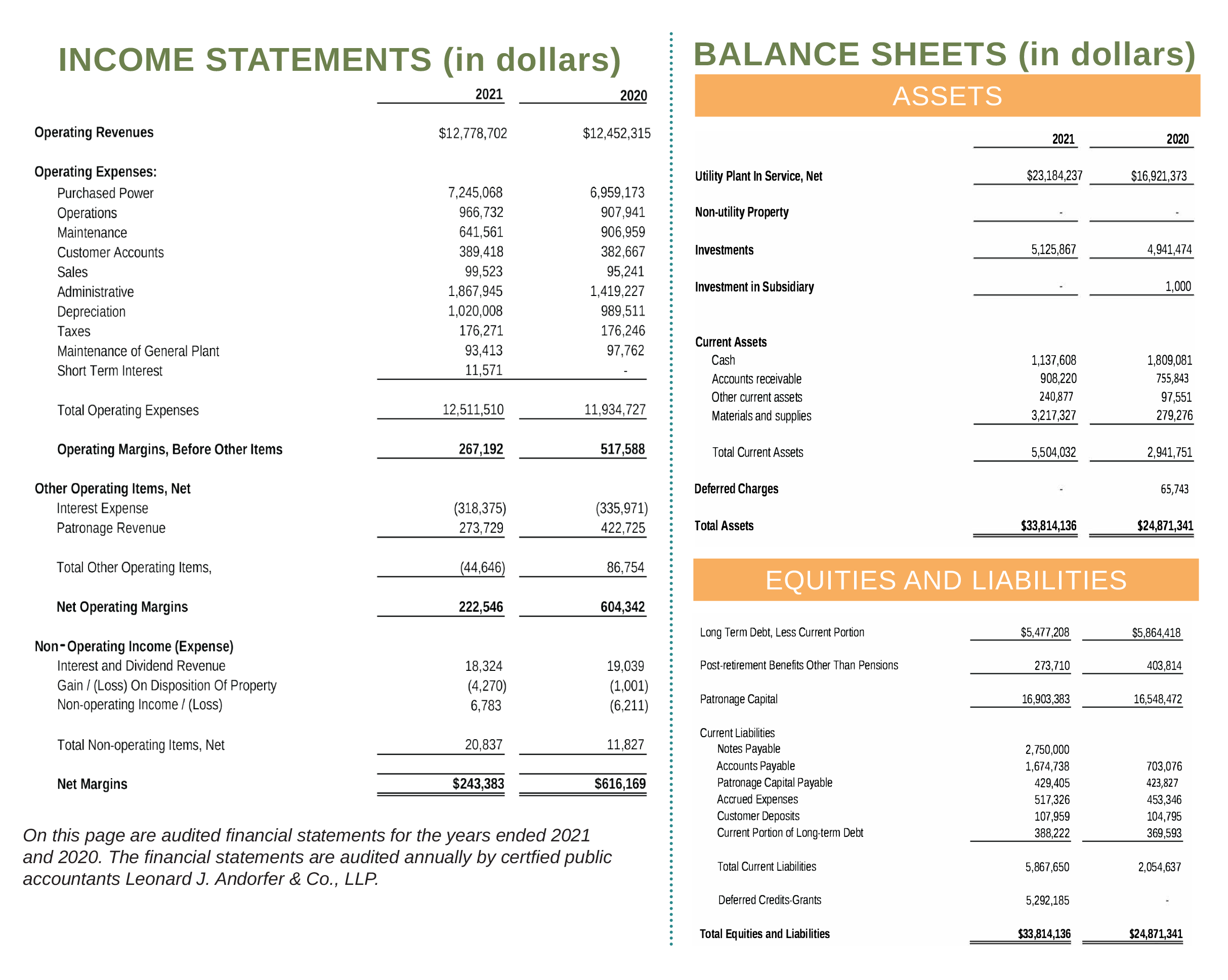 INCOME STATEMENTS (in dollars)

| | 2021 | 2020 |
|---|---|---|
| Operating Revenues | \$12,778,702 | \$12,452,315 |
| Operating Expenses: | | |
| Purchased Power | 7,245,068 | 6,959,173 |
| Operations | 966,732 | 907,941 |
| Maintenance | 641,561 | 906,959 |
| Customer Accounts | 389,418 | 382,667 |
| Sales | 99,523 | 95,241 |
| Administrative | 1,867,945 | 1,419,227 |
| Depreciation | 1,020,008 | 989,511 |
| Taxes | 176,271 | 176,246 |
| Maintenance of General Plant | 93,413 | 97,762 |
| Short Term Interest | 11,571 | - |
| Total Operating Expenses | 12,511,510 | 11,934,727 |
| Operating Margins, Before Other Items | 267,192 | 517,588 |
| Other Operating Items, Net | | |
| Interest Expense | (318,375) | (335,971) |
| Patronage Revenue | 273,729 | 422,725 |
| Total Other Operating Items, | (44,646) | 86,754 |
| Net Operating Margins | 222,546 | 604,342 |
| Non-Operating Income (Expense) | | |
| Interest and Dividend Revenue | 18,324 | 19,039 |
| Gain / (Loss) On Disposition Of Property | (4,270) | (1,001) |
| Non-operating Income / (Loss) | 6,783 | (6,211) |
| Total Non-operating Items, Net | 20,837 | 11,827 |
| Net Margins | \$243,383 | \$616,169 |

On this page are audited financial statements for the years ended 2021 and 2020. The financial statements are audited annually by certfied public accountants Leonard J. Andorfer & Co., LLP.

BALANCE SHEETS (in dollars)

ASSETS

| | 2021 | 2020 |
|---|---|---|
| Utility Plant In Service, Net | \$23,184,237 | \$16,921,373 |
| Non-utility Property | - | - |
| Investments | 5,125,867 | 4,941,474 |
| Investment in Subsidiary | - | 1,000 |
| Current Assets | | |
| Cash | 1,137,608 | 1,809,081 |
| Accounts receivable | 908,220 | 755,843 |
| Other current assets | 240,877 | 97,551 |
| Materials and supplies | 3,217,327 | 279,276 |
| Total Current Assets | 5,504,032 | 2,941,751 |
| Deferred Charges | - | 65,743 |
| Total Assets | \$33,814,136 | \$24,871,341 |

EQUITIES AND LIABILITIES

| | | |
|---|---|---|
| Long Term Debt, Less Current Portion | \$5,477,208 | \$5,864,418 |
| Post-retirement Benefits Other Than Pensions | 273,710 | 403,814 |
| Patronage Capital | 16,903,383 | 16,548,472 |
| Current Liabilities | | |
| Notes Payable | 2,750,000 | |
| Accounts Payable | 1,674,738 | 703,076 |
| Patronage Capital Payable | 429,405 | 423,827 |
| Accrued Expenses | 517,326 | 453,346 |
| Customer Deposits | 107,959 | 104,795 |
| Current Portion of Long-term Debt | 388,222 | 369,593 |
| Total Current Liabilities | 5,867,650 | 2,054,637 |
| Deferred Credits-Grants | 5,292,185 | - |
| Total Equities and Liabilities | \$33,814,136 | \$24,871,341 |